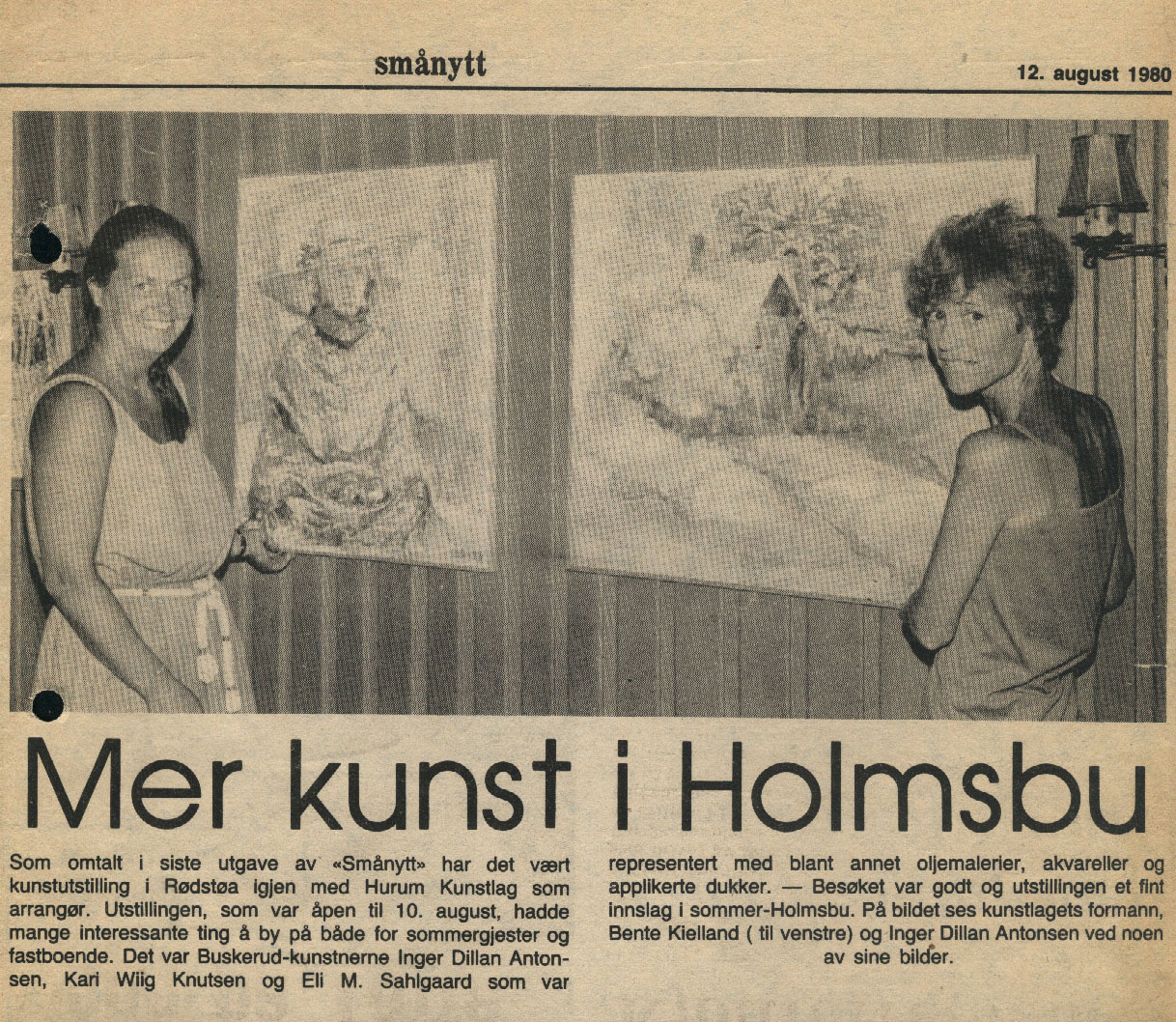 smånytt

12. august 1980

Mer kunst i Holmsbu

Som omtalt i siste utgave av «Smånytt» har det vært kunstutstilling i Rødstøa igjen med Hurum Kunstlag som arrangør. Utstillingen, som var åpen til 10. august, hadde mange interessante ting å by på både for sommergjester og fastboende. Det var Buskerud-kunstnerne Inger Dillan Antonsen, Kari Wiig Knutsen og Eli M. Sahlgaard som var representert med blant annet oljemalerier, akvareller og applikerte dukker. — Besøket var godt og utstillingen et fint innslag i sommer-Holmsbu. På bildet ses kunstlagets formann, Bente Kielland ( til venstre) og Inger Dillan Antonsen ved noen av sine bilder.